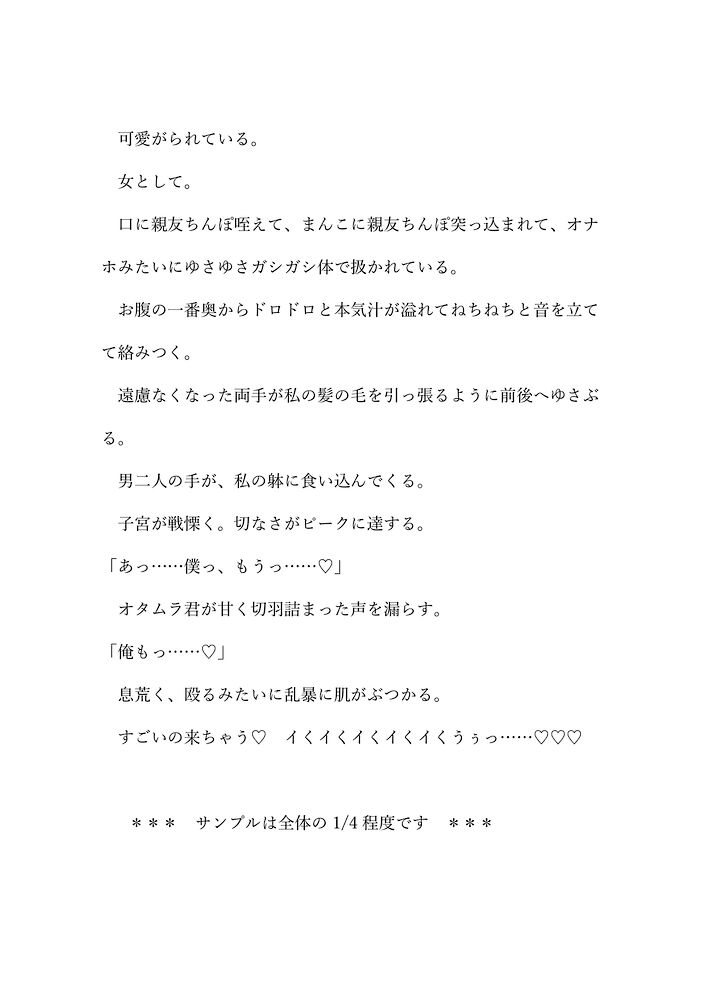 可愛がられている。

女として。

口に親友ちんぽ咥えて、まんこに親友ちんぽ突っ込まれて、オナホみたいにゆさゆさガシガシ体で扱かれている。

お腹の一番奥からドロドロと本気汁が溢れてねちねちと音を立てて絡みつく。

遠慮なくなった両手が私の髪の毛を引っ張るように前後へゆさぶる。

男二人の手が、私の躰に食い込んでくる。

子宮が戦慄く。切なさがピークに達する。

「あっ……僕っ、もうっ……♡」

オタムラ君が甘く切羽詰まった声を漏らす。

「俺もっ……♡」

息荒く、殴るみたいに乱暴に肌がぶつかる。

すごいの来ちゃう♡　イくイくイくイくイくうぅっ……♡♡♡

＊＊＊　サンプルは全体の 1/4 程度です　＊＊＊